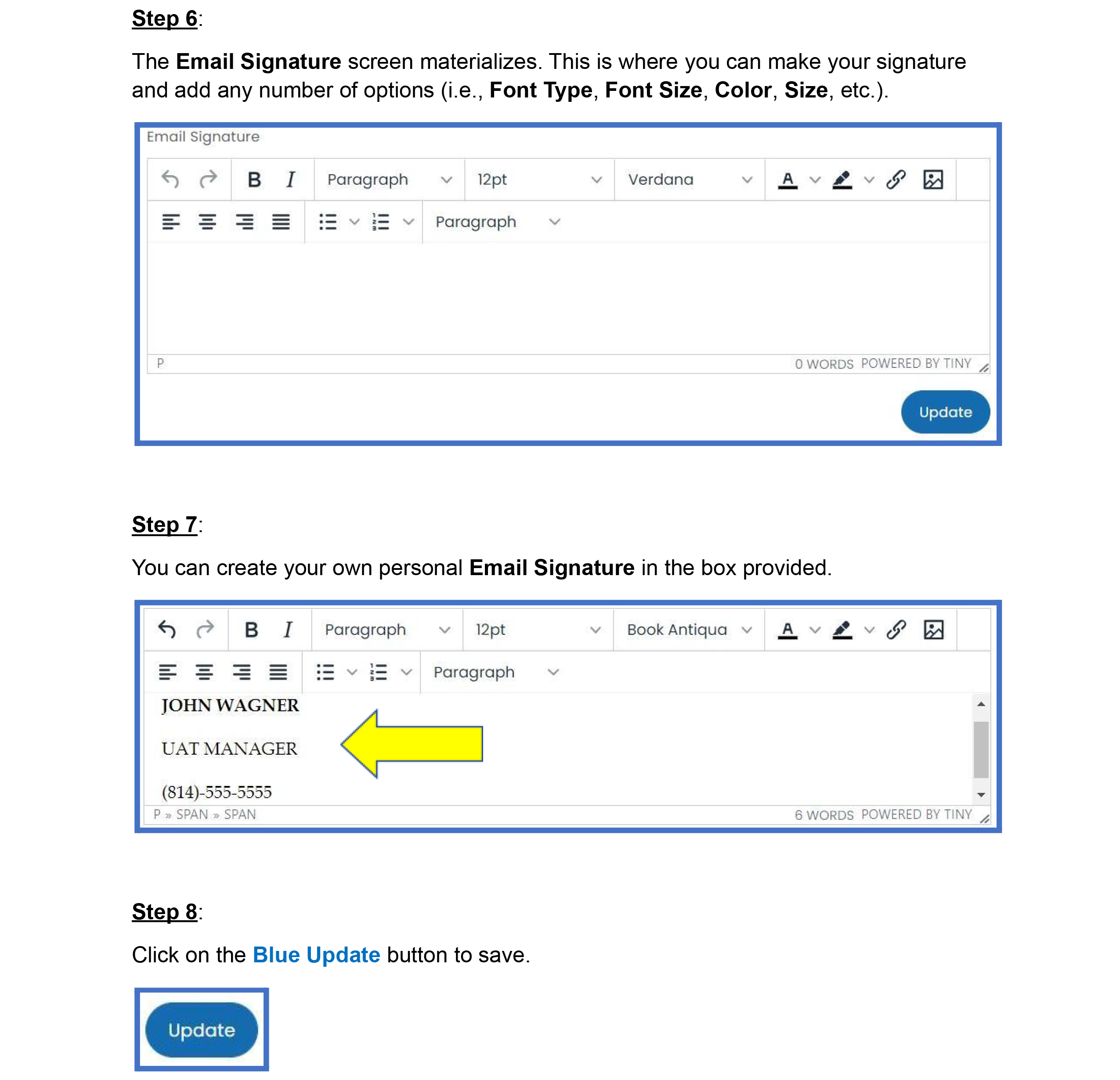 Step 6:

The Email Signature screen materializes. This is where you can make your signature and add any number of options (i.e., Font Type, Font Size, Color, Size, etc.).

Email Signature

B I Paragraph 12pt Verdana A

Paragraph

P

0 WORDS POWERED BY TINY

Update

Step 7:

You can create your own personal Email Signature in the box provided.

B I Paragraph 12pt Book Antiqua A

Paragraph

JOHN WAGNER

UAT MANAGER

(814)-555-5555

P » SPAN » SPAN

6 WORDS POWERED BY TINY

Step 8:

Click on the Blue Update button to save.

Update